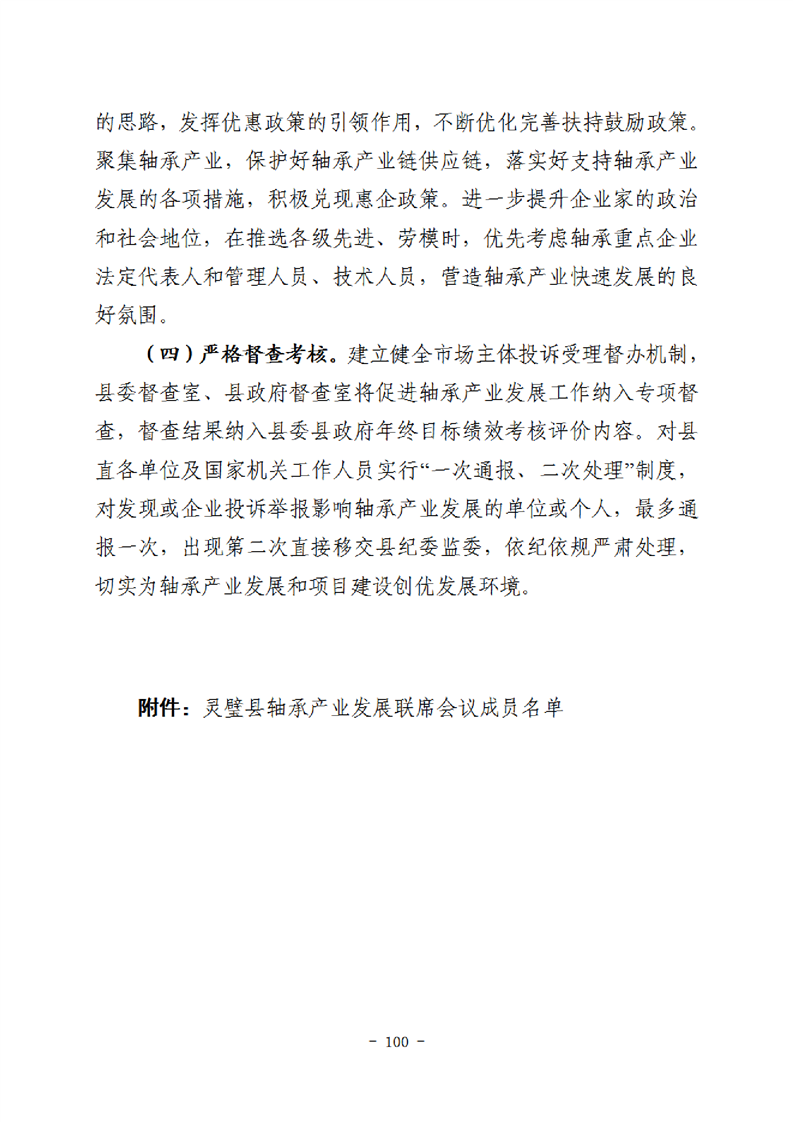 的思路，发挥优惠政策的引领作用，不断优化完善扶持鼓励政策。聚集轴承产业，保护好轴承产业链供应链，落实好支持轴承产业发展的各项措施，积极兑现惠企政策。进一步提升企业家的政治和社会地位，在推选各级先进、劳模时，优先考虑轴承重点企业法定代表人和管理人员、技术人员，营造轴承产业快速发展的良好氛围。

（四）严格督查考核。建立健全市场主体投诉受理督办机制，县委督查室、县政府督查室将促进轴承产业发展工作纳入专项督查，督查结果纳入县委县政府年终目标绩效考核评价内容。对县直各单位及国家机关工作人员实行“一次通报、二次处理”制度，对发现或企业投诉举报影响轴承产业发展的单位或个人，最多通报一次，出现第二次直接移交县纪委监委，依纪依规严肃处理，切实为轴承产业发展和项目建设创优发展环境。

附件：灵璧县轴承产业发展联席会议成员名单

- 100 -